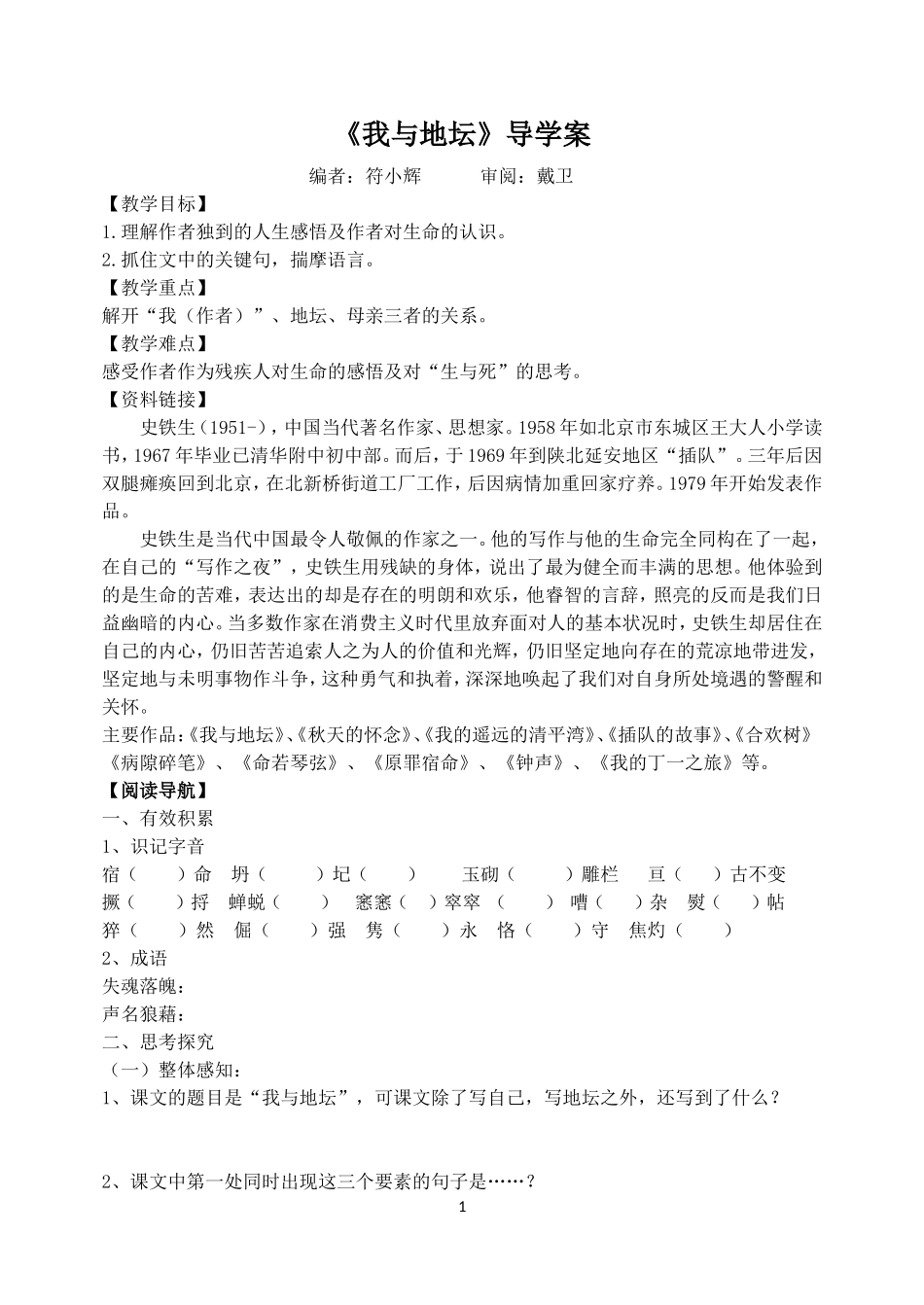 《我与地坛》导学案

编者：符小辉　　审阅：戴卫

【教学目标】
1.理解作者独到的人生感悟及作者对生命的认识。
2.抓住文中的关键句，揣摩语言。
【教学重点】
解开“我（作者）”、地坛、母亲三者的关系。
【教学难点】
感受作者作为残疾人对生命的感悟及对“生与死”的思考。
【资料链接】
史铁生（1951-），中国当代著名作家、思想家。1958年如北京市东城区王大人小学读书，1967年毕业已清华附中初中部。而后，于1969年到陕北延安地区“插队”。三年后因双腿瘫痪回到北京，在北新桥街道工厂工作，后因病情加重回家疗养。1979年开始发表作品。

史铁生是当代中国最令人敬佩的作家之一。他的写作与他的生命完全同构在了一起，在自己的“写作之夜”，史铁生用残缺的身体，说出了最为健全而丰满的思想。他体验到的是生命的苦难，表达出的却是存在的明朗和欢乐，他睿智的言辞，照亮的反而是我们日益幽暗的内心。当多数作家在消费主义时代里放弃面对人的基本状况时，史铁生却居住在自己的内心，仍旧苦苦追索人之为人的价值和光辉，仍旧坚定地向存在的荒凉地带进发，坚定地与未明事物作斗争，这种勇气和执着，深深地唤起了我们对自身所处境遇的警醒和关怀。
主要作品：《我与地坛》、《秋天的怀念》、《我的遥远的清平湾》、《插队的故事》、《合欢树》《病隙碎笔》、《命若琴弦》、《原罪宿命》、《钟声》、《我的丁一之旅》等。
【阅读导航】
一、有效积累
1、识记字音
宿（　）命　坍（　）圮（　）　玉砌（　）雕栏　亘（　）古不变
撅（　）捋　蝉蜕（　）　窸窸（　）窣窣（　）　嘈（　）杂　熨（　）帖
猝（　）然　倔（　）强　隽（　）永　恪（　）守　焦灼（　）
2、成语
失魂落魄：
声名狼藉：
二、思考探究
（一）整体感知：
1、课文的题目是“我与地坛”，可课文除了写自己，写地坛之外，还写到了什么？

2、课文中第一处同时出现这三个要素的句子是……？

1